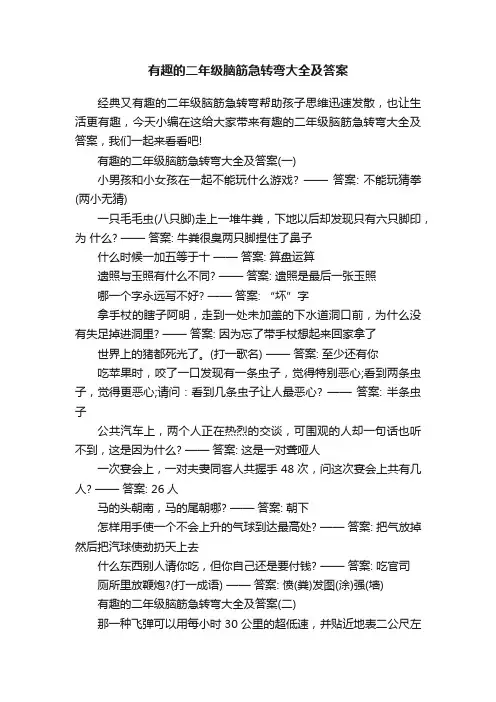 有趣的二年级脑筋急转弯大全及答案

经典又有趣的二年级脑筋急转弯帮助孩子思维迅速发散，也让生活更有趣，今天小编在这给大家带来有趣的二年级脑筋急转弯大全及答案，我们一起来看看吧!

有趣的二年级脑筋急转弯大全及答案(一)

小男孩和小女孩在一起不能玩什么游戏? —— 答案: 不能玩猜拳(两小无猜)

一只毛毛虫(八只脚)走上一堆牛粪，下地以后却发现只有六只脚印，为 什么? —— 答案: 牛粪很臭两只脚捏住了鼻子

什么时候一加五等于十 —— 答案: 算盘运算

遗照与玉照有什么不同? —— 答案: 遗照是最后一张玉照

哪一个字永远写不好? —— 答案: “坏”字

拿手杖的瞎子阿明，走到一处未加盖的下水道洞口前，为什么没有失足掉进洞里? —— 答案: 因为忘了带手杖想起来回家拿了

世界上的猪都死光了。(打一歌名) —— 答案: 至少还有你

吃苹果时，咬了一口发现有一条虫子，觉得特别恶心;看到两条虫子，觉得更恶心;请问：看到几条虫子让人最恶心? —— 答案: 半条虫子

公共汽车上，两个人正在热烈的交谈，可围观的人却一句话也听不到，这是因为什么? —— 答案: 这是一对聋哑人

一次宴会上，一对夫妻同客人共握手 48 次，问这次宴会上共有几人? —— 答案: 26 人

马的头朝南，马的尾朝哪? —— 答案: 朝下

怎样用手使一个不会上升的气球到达最高处? —— 答案: 把气放掉然后把汽球使劲扔天上去

什么东西别人请你吃，但你自己还是要付钱? —— 答案: 吃官司

厕所里放鞭炮?(打一成语) —— 答案: 愤(粪)发图(涂)强(墙)

有趣的二年级脑筋急转弯大全及答案(二)

那一种飞弹可以用每小时 30 公里的超低速，并贴近地表二公尺左